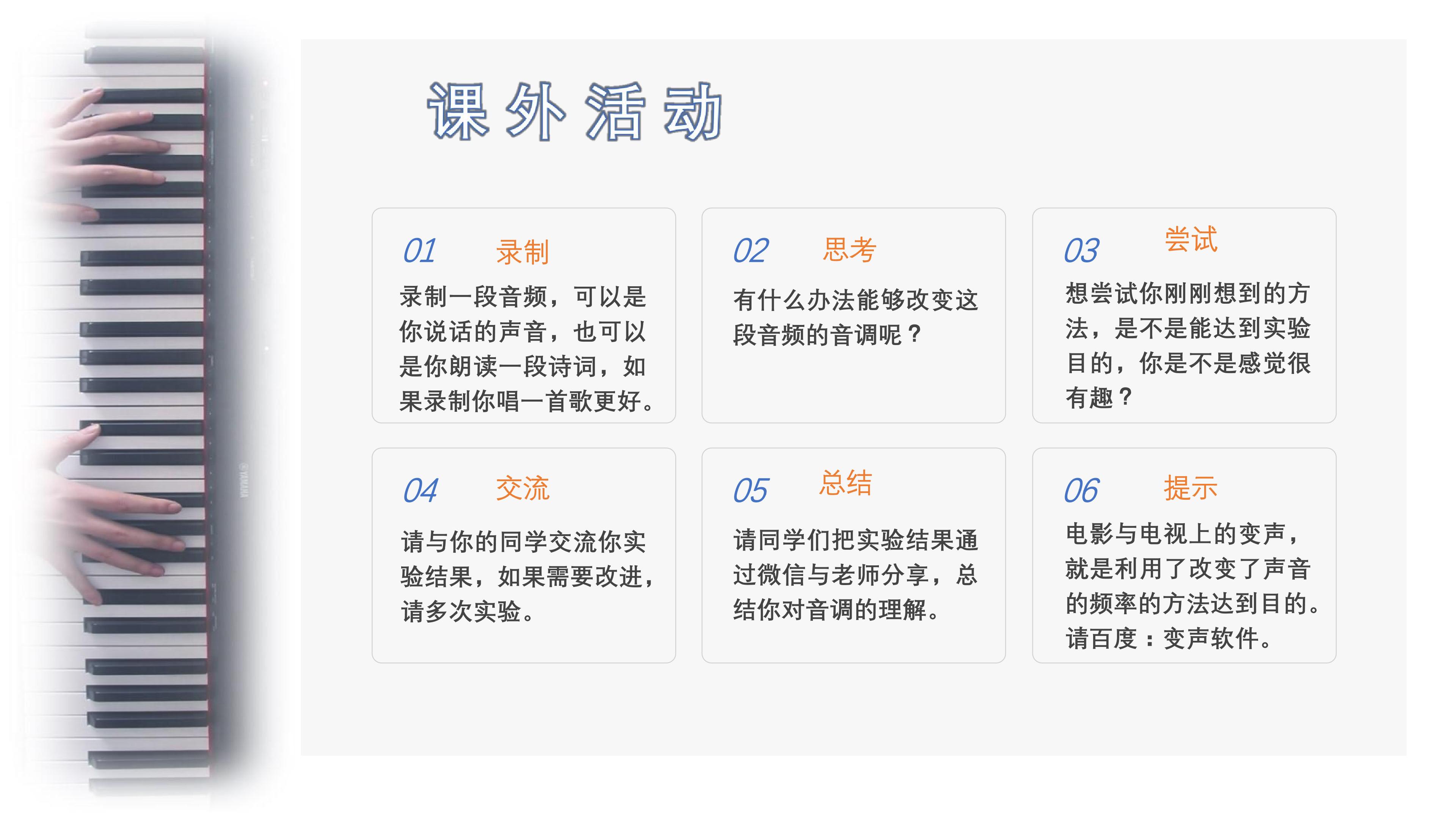 课外活动

01 录制

录制一段音频，可以是你说话的声音，也可以是你朗读一段诗词，如果录制你唱一首歌更好。

02 思考

有什么办法能够改变这段音频的音调呢？

03 尝试

想尝试你刚刚想到的方法，是不是能达到实验目的，你是不是感觉很有趣？

04 交流

请与你的同学交流你实验结果，如果需要改进，请多次实验。

05 总结

请同学们把实验结果通过微信与老师分享，总结你对音调的理解。

06 提示

电影与电视上的变声，就是利用了改变了声音的频率的方法达到目的。请百度：变声软件。